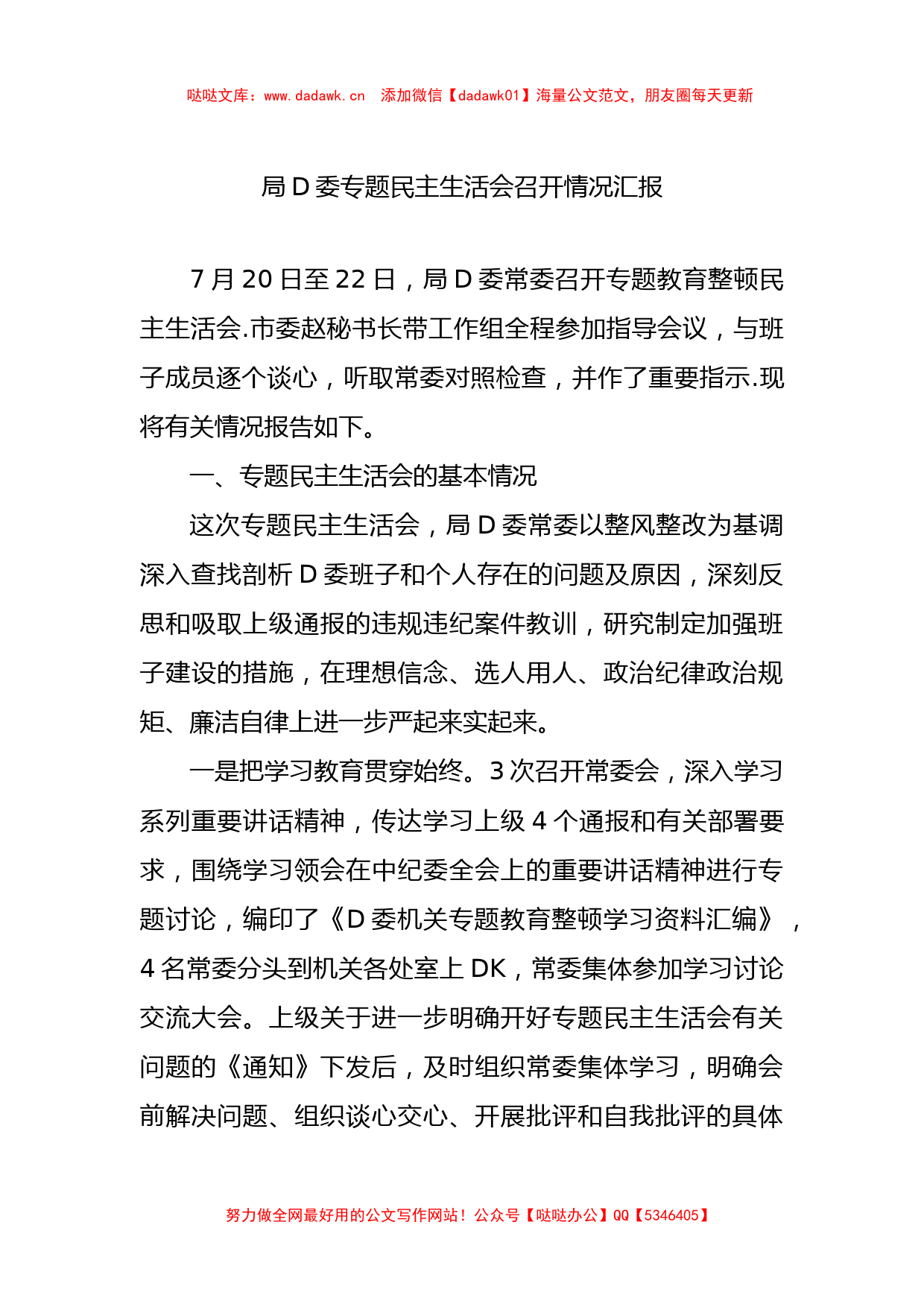 哒哒文库：www.dadawk.cn　添加微信【dadawk01】海量公文范文，朋友圈每天更新

局 D 委专题民主生活会召开情况汇报

7 月 20 日至 22 日，局 D 委常委召开专题教育整顿民主生活会.市委赵秘书长带工作组全程参加指导会议，与班子成员逐个谈心，听取常委对照检查，并作了重要指示.现将有关情况报告如下。

一、专题民主生活会的基本情况

这次专题民主生活会，局 D 委常委以整风整改为基调深入查找剖析 D 委班子和个人存在的问题及原因，深刻反思和吸取上级通报的违规违纪案件教训，研究制定加强班子建设的措施，在理想信念、选人用人、政治纪律政治规矩、廉洁自律上进一步严起来实起来。

一是把学习教育贯穿始终。3 次召开常委会，深入学习系列重要讲话精神，传达学习上级 4 个通报和有关部署要求，围绕学习领会在中纪委全会上的重要讲话精神进行专题讨论，编印了《D 委机关专题教育整顿学习资料汇编》，4 名常委分头到机关各处室上 DK，常委集体参加学习讨论交流大会。上级关于进一步明确开好专题民主生活会有关问题的《通知》下发后，及时组织常委集体学习，明确会前解决问题、组织谈心交心、开展批评和自我批评的具体

努力做全网最好用的公文写作网站！公众号【哒哒办公】QQ【5346405】